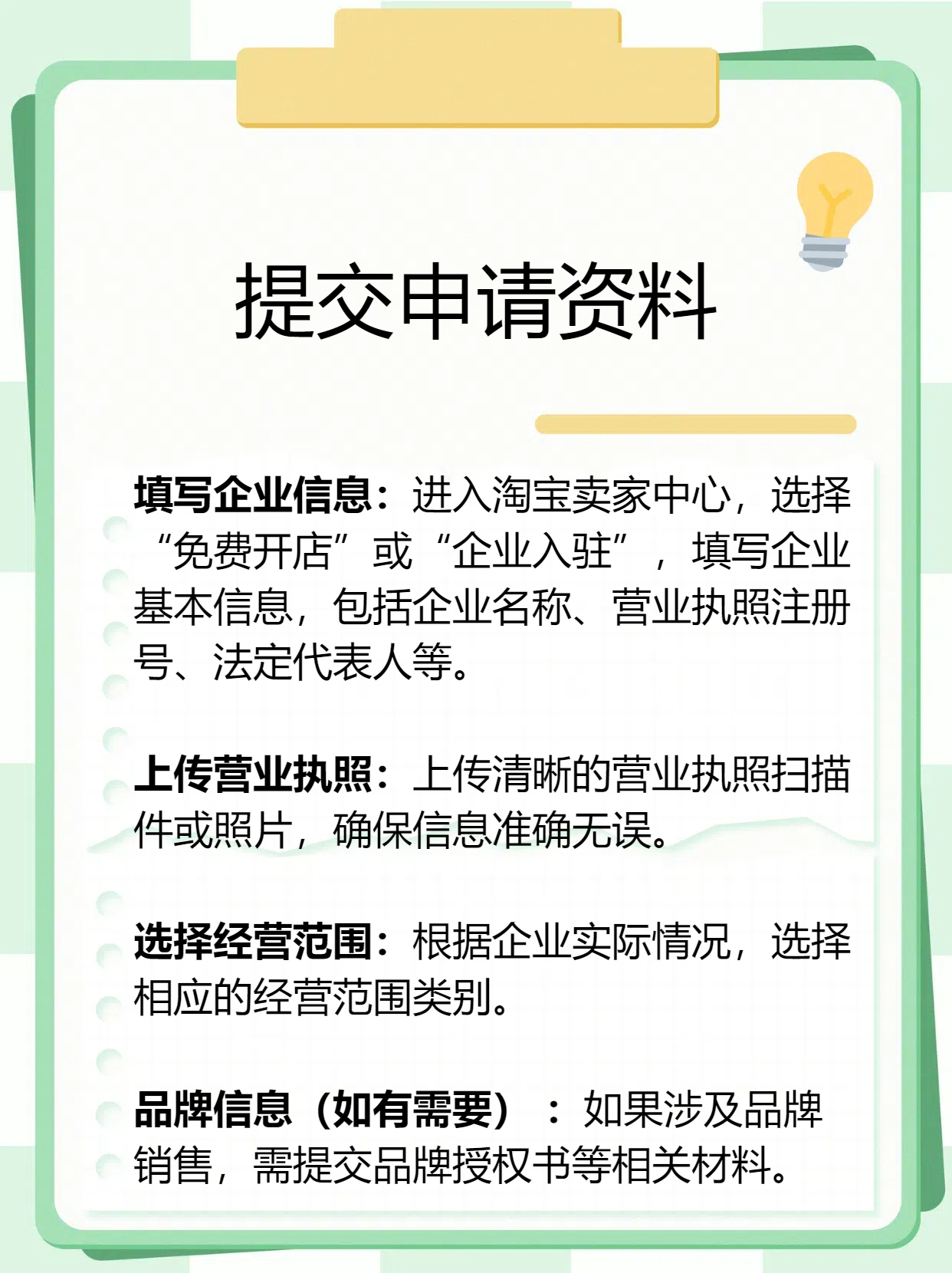 提交申请资料

填写企业信息：进入淘宝卖家中心，选择“免费开店”或“企业入驻”，填写企业基本信息，包括企业名称、营业执照注册号、法定代表人等。

上传营业执照：上传清晰的营业执照扫描件或照片，确保信息准确无误。

选择经营范围：根据企业实际情况，选择相应的经营范围类别。

品牌信息（如有需要）：如果涉及品牌销售，需提交品牌授权书等相关材料。